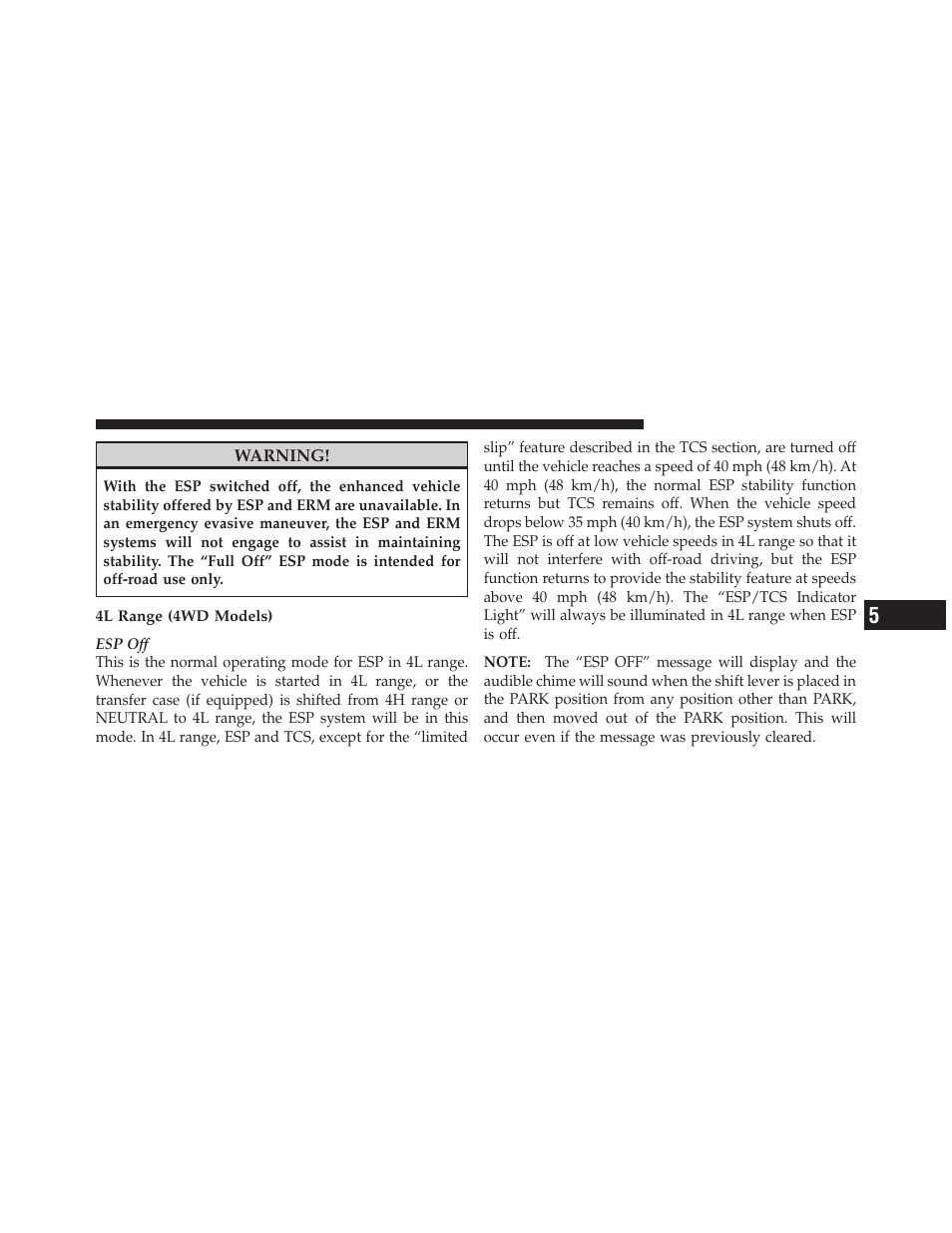 WARNING!

With the ESP switched off, the enhanced vehicle stability offered by ESP and ERM are unavailable. In an emergency evasive maneuver, the ESP and ERM systems will not engage to assist in maintaining stability. The “Full Off” ESP mode is intended for off-road use only.

4L Range (4WD Models)

ESP Off

This is the normal operating mode for ESP in 4L range. Whenever the vehicle is started in 4L range, or the transfer case (if equipped) is shifted from 4H range or NEUTRAL to 4L range, the ESP system will be in this mode. In 4L range, ESP and TCS, except for the “limited slip” feature described in the TCS section, are turned off until the vehicle reaches a speed of 40 mph (48 km/h). At 40 mph (48 km/h), the normal ESP stability function returns but TCS remains off. When the vehicle speed drops below 35 mph (40 km/h), the ESP system shuts off. The ESP is off at low vehicle speeds in 4L range so that it will not interfere with off-road driving, but the ESP function returns to provide the stability feature at speeds above 40 mph (48 km/h). The “ESP/TCS Indicator Light” will always be illuminated in 4L range when ESP is off.

NOTE: The “ESP OFF” message will display and the audible chime will sound when the shift lever is placed in the PARK position from any position other than PARK, and then moved out of the PARK position. This will occur even if the message was previously cleared.

5